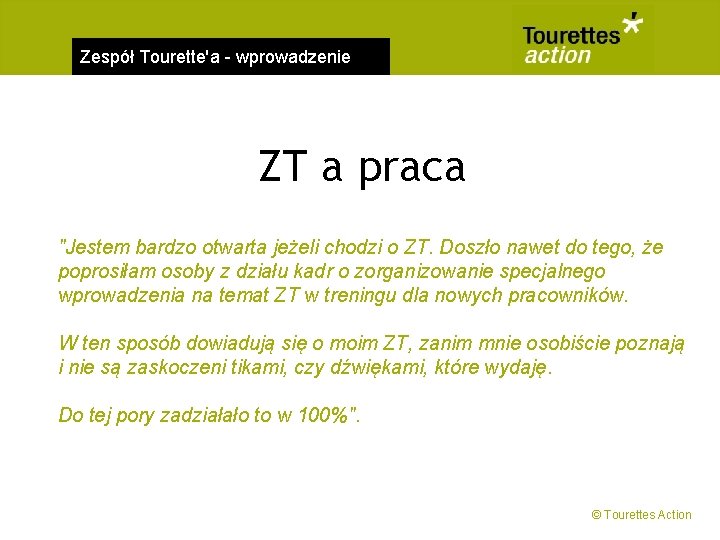 Zespół Tourette'a - wprowadzenie

Tourettes action

ZT a praca

"Jestem bardzo otwarta jeżeli chodzi o ZT. Doszło nawet do tego, że poprosiłam osoby z działu kadr o zorganizowanie specjalnego wprowadzenia na temat ZT w treningu dla nowych pracowników.

W ten sposób dowiadują się o moim ZT, zanim mnie osobiście poznają i nie są zaskoczeni tikami, czy dźwiękami, które wydaję.

Do tej pory zadziałało to w 100%".

© Tourettes Action